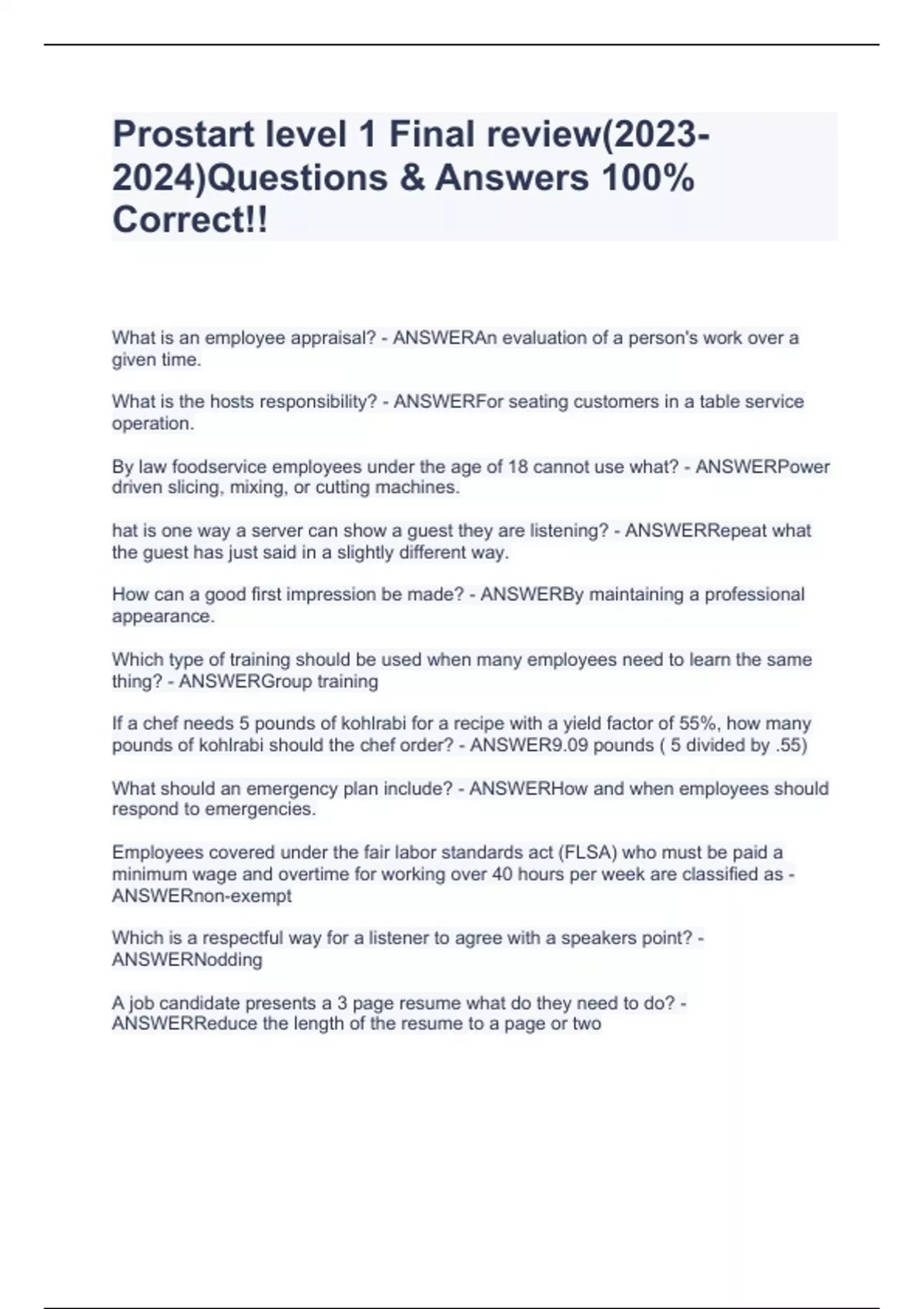 Prostart level 1 Final review(2023-2024)Questions & Answers 100% Correct!!

What is an employee appraisal? - ANSWERAn evaluation of a person's work over a given time.

What is the hosts responsibility? - ANSWERFor seating customers in a table service operation.

By law foodservice employees under the age of 18 cannot use what? - ANSWERPower driven slicing, mixing, or cutting machines.

hat is one way a server can show a guest they are listening? - ANSWERRepeat what the guest has just said in a slightly different way.

How can a good first impression be made? - ANSWERBy maintaining a professional appearance.

Which type of training should be used when many employees need to learn the same thing? - ANSWERGroup training

If a chef needs 5 pounds of kohlrabi for a recipe with a yield factor of 55%, how many pounds of kohlrabi should the chef order? - ANSWER9.09 pounds ( 5 divided by .55)

What should an emergency plan include? - ANSWERHow and when employees should respond to emergencies.

Employees covered under the fair labor standards act (FLSA) who must be paid a minimum wage and overtime for working over 40 hours per week are classified as - ANSWERnon-exempt

Which is a respectful way for a listener to agree with a speakers point? - ANSWERNodding

A job candidate presents a 3 page resume what do they need to do? - ANSWERReduce the length of the resume to a page or two